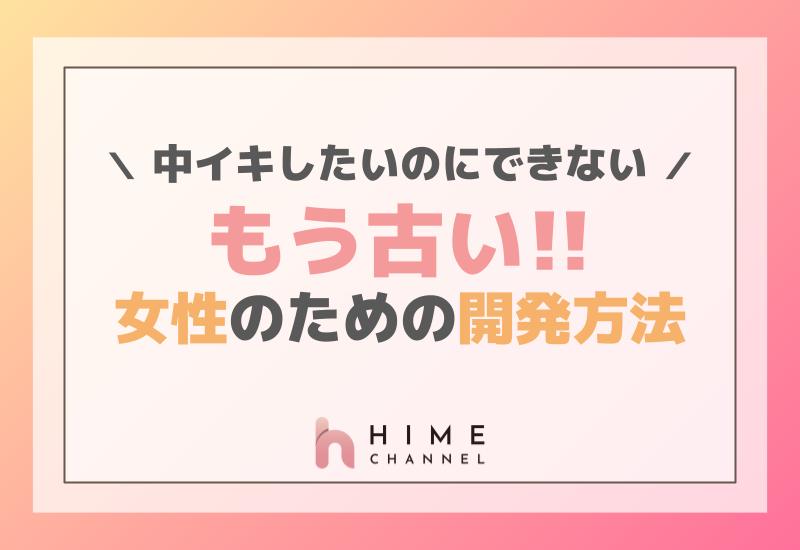 \ 中イキしたいのにできない /

もう古い!!

女性のための開発方法

HIME
CHANNEL